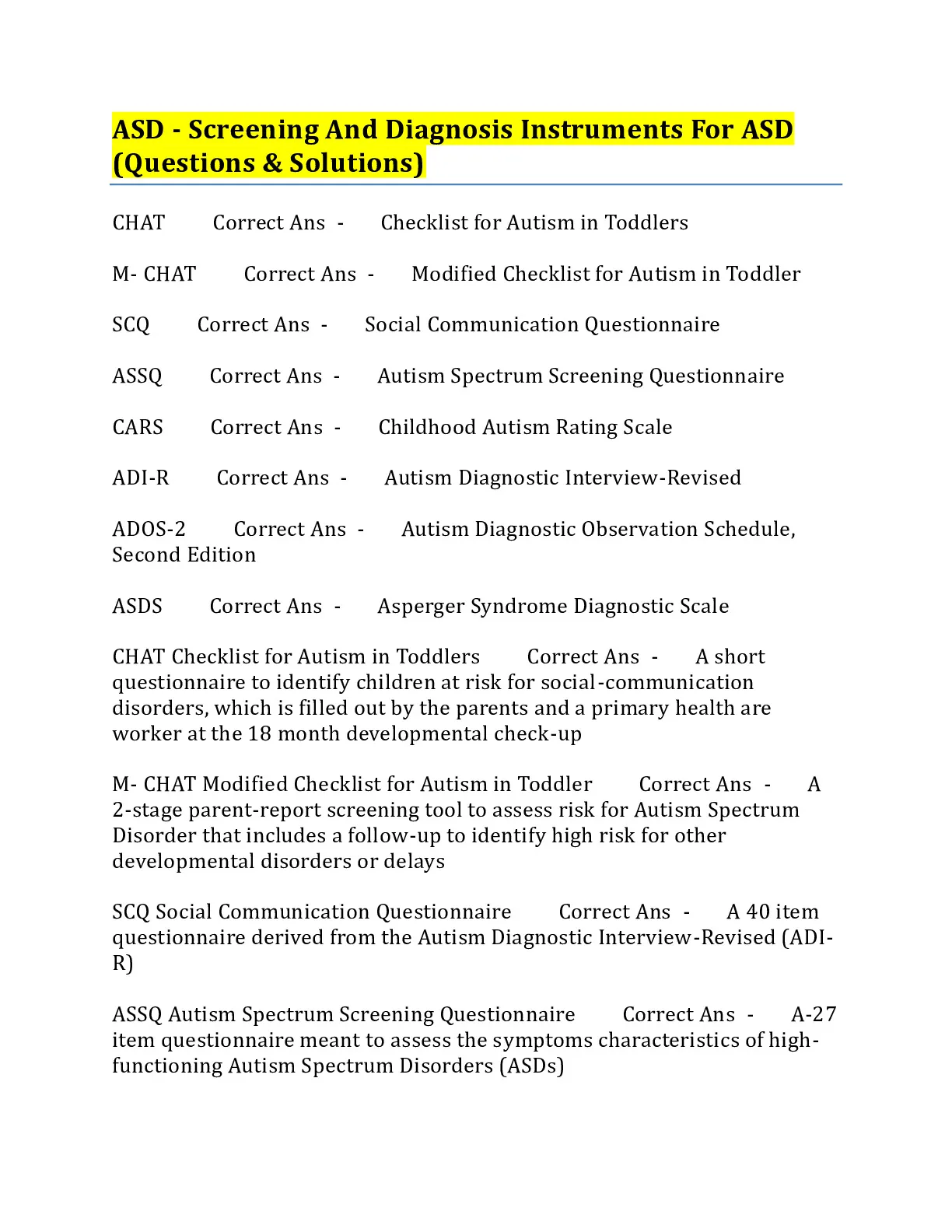 ASD - Screening And Diagnosis Instruments For ASD (Questions & Solutions)

CHAT Correct Ans - Checklist for Autism in Toddlers

M- CHAT Correct Ans - Modified Checklist for Autism in Toddler

SCQ Correct Ans - Social Communication Questionnaire

ASSQ Correct Ans - Autism Spectrum Screening Questionnaire

CARS Correct Ans - Childhood Autism Rating Scale

ADI-R Correct Ans - Autism Diagnostic Interview-Revised

ADOS-2 Correct Ans - Autism Diagnostic Observation Schedule, Second Edition

ASDS Correct Ans - Asperger Syndrome Diagnostic Scale

CHAT Checklist for Autism in Toddlers Correct Ans - A short questionnaire to identify children at risk for social-communication disorders, which is filled out by the parents and a primary health are worker at the 18 month developmental check-up

M- CHAT Modified Checklist for Autism in Toddler Correct Ans - A 2-stage parent-report screening tool to assess risk for Autism Spectrum Disorder that includes a follow-up to identify high risk for other developmental disorders or delays

SCQ Social Communication Questionnaire Correct Ans - A 40 item questionnaire derived from the Autism Diagnostic Interview-Revised (ADI-R)

ASSQ Autism Spectrum Screening Questionnaire Correct Ans - A-27 item questionnaire meant to assess the symptoms characteristics of high-functioning Autism Spectrum Disorders (ASDs)